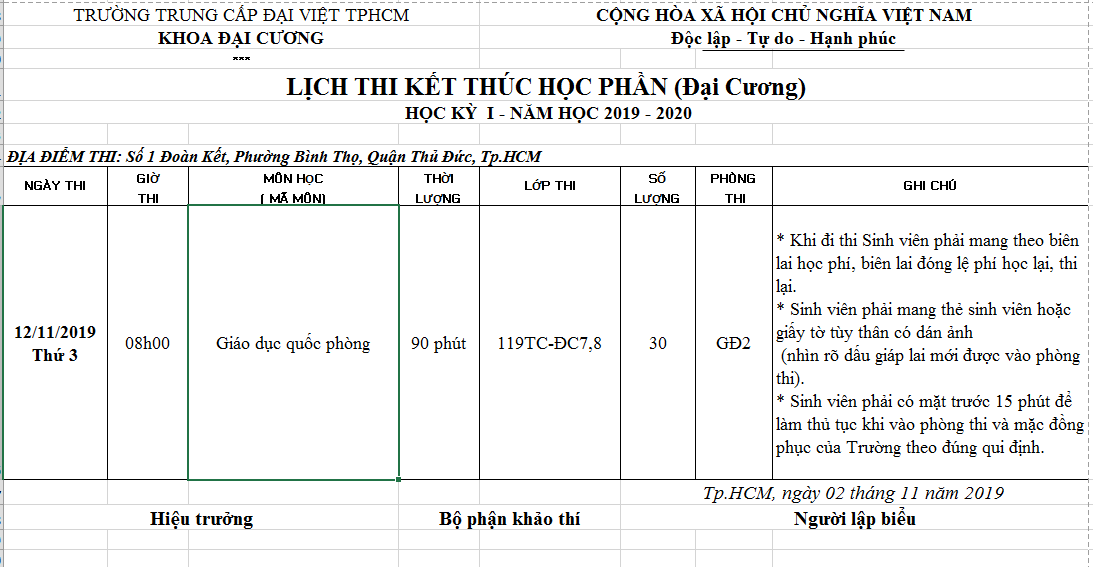 TRƯỜNG TRUNG CẤP ĐẠI VIỆT TPHCM
KHOA ĐẠI CƯƠNG
***

CỘNG HÒA XÃ HỘI CHỦ NGHĨA VIỆT NAM
Độc lập - Tự do - Hạnh phúc

LỊCH THI KẾT THÚC HỌC PHẦN (Đại Cương)
HỌC KỲ I - NĂM HỌC 2019 - 2020

ĐỊA ĐIỂM THI: Số 1 Đoàn Kết, Phường Bình Thọ, Quận Thủ Đức, Tp.HCM

| NGÀY THI | GIỜ THI | MÔN HỌC ( MÃ MÔN) | THỜI LƯỢNG | LỚP THI | SỐ LƯỢNG | PHÒNG THI | GHI CHÚ |
|---|---|---|---|---|---|---|---|
| 12/11/2019 Thứ 3 | 08h00 | Giáo dục quốc phòng | 90 phút | 119TC-ĐC7,8 | 30 | GĐ2 | * Khi đi thi Sinh viên phải mang theo biên lai học phí, biên lai đóng lệ phí học lại, thi lại. * Sinh viên phải mang thẻ sinh viên hoặc giấy tờ tùy thân có dán ảnh (nhìn rõ dấu giáp lai mới được vào phòng thi). * Sinh viên phải có mặt trước 15 phút để làm thủ tục khi vào phòng thi và mặc đồng phục của Trường theo đúng qui định. |

Tp.HCM, ngày 02 tháng 11 năm 2019

Hiệu trưởng
Bộ phận khảo thí
Người lập biểu